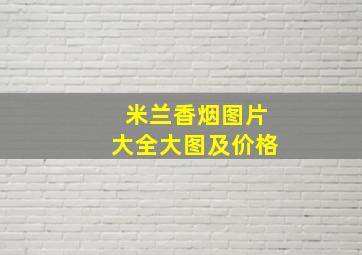 米兰香烟图片
大全大图及价格